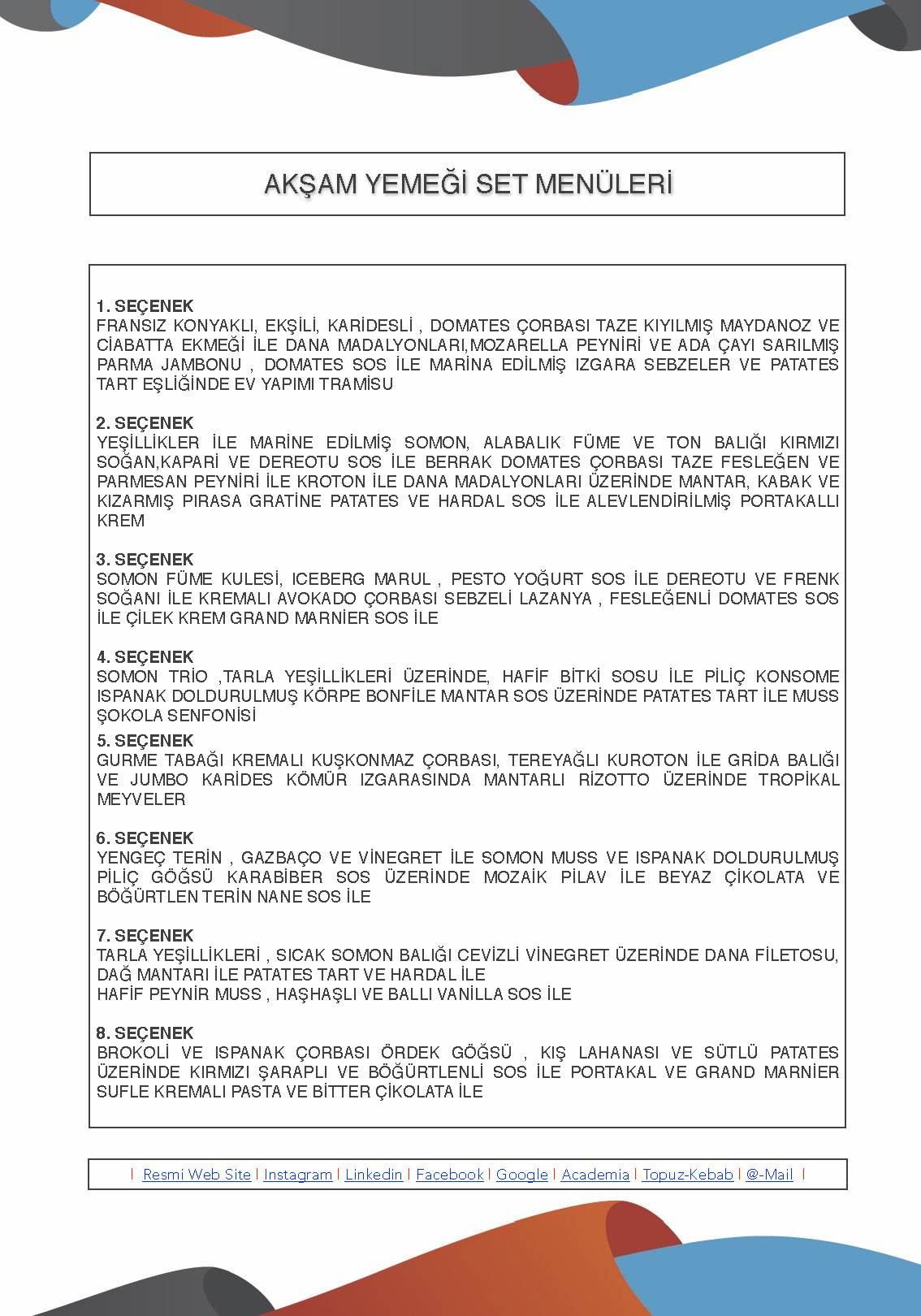 AKŞAM YEMEĞİ SET MENÜLERİ

1. SEÇENEK
FRANSIZ KONYAKLI, EKŞİLİ, KARİDESLİ , DOMATES ÇORBASI TAZE KIYILMIŞ MAYDANOZ VE CİABATTA EKMEĞİ İLE DANA MADALYONLARI,MOZARELLA PEYNİRİ VE ADA ÇAYI SARILMIŞ PARMA JAMBONU , DOMATES SOS İLE MARİNA EDİLMİŞ IZGARA SEBZELER VE PATATES TART EŞLİĞİNDE EV YAPIMI TRAMİSU

2. SEÇENEK
YEŞİLLİKLER İLE MARİNE EDİLMİŞ SOMON, ALABALIK FÜME VE TON BALIĞI KIRMIZI SOĞAN,KAPARİ VE DEREOTU SOS İLE BERRAK DOMATES ÇORBASI TAZE FESLEĞEN VE PARMESAN PEYNİRİ İLE KROTON İLE DANA MADALYONLARI ÜZERİNDE MANTAR, KABAK VE KIZARMIŞ PIRASA GRATİNE PATATES VE HARDAL SOS İLE ALEVLENDİRİLMİŞ PORTAKALLI KREM

3. SEÇENEK
SOMON FÜME KULESİ, ICEBERG MARUL , PESTO YOĞURT SOS İLE DEREOTU VE FRENK SOĞANI İLE KREMALI AVOKADO ÇORBASI SEBZELİ LAZANYA , FESLEĞENLİ DOMATES SOS İLE ÇİLEK KREM GRAND MARNİER SOS İLE

4. SEÇENEK
SOMON TRİO ,TARLA YEŞİLLİKLERİ ÜZERİNDE, HAFİF BİTKİ SOSU İLE PİLİÇ KONSOME ISPANAK DOLDURULMUŞ KÖRPE BONFİLE MANTAR SOS ÜZERİNDE PATATES TART İLE MUSS ŞOKOLA SENFONİSİ
5. SEÇENEK
GURME TABAĞI KREMALI KUŞKONMAZ ÇORBASI, TEREYAĞLI KUROTON İLE GRİDA BALIĞI VE JUMBO KARİDES KÖMÜR IZGARASINDA MANTARLI RİZOTTO ÜZERİNDE TROPİKAL MEYVELER

6. SEÇENEK
YENGEÇ TERİN , GAZBAÇO VE VİNEGRET İLE SOMON MUSS VE ISPANAK DOLDURULMUŞ PİLİÇ GÖĞSÜ KARABİBER SOS ÜZERİNDE MOZAİK PİLAV İLE BEYAZ ÇİKOLATA VE BÖĞÜRTLEN TERİN NANE SOS İLE

7. SEÇENEK
TARLA YEŞİLLİKLERİ , SICAK SOMON BALIĞI CEVİZLİ VİNEGRET ÜZERİNDE DANA FİLETOSU, DAĞ MANTARI İLE PATATES TART VE HARDAL İLE
HAFİF PEYNİR MUSS , HAŞHAŞLI VE BALLI VANİLLA SOS İLE

8. SEÇENEK
BROKOLİ VE ISPANAK ÇORBASI ÖRDEK GÖĞSÜ , KIŞ LAHANASI VE SÜTLÜ PATATES ÜZERİNDE KIRMIZI ŞARAPLI VE BÖĞÜRTLENLİ SOS İLE PORTAKAL VE GRAND MARNİER SUFLE KREMALI PASTA VE BİTTER ÇİKOLATA İLE

| Resmi Web Site | Instagram | Linkedin | Facebook | Google | Academia | Topuz-Kebab | @-Mail |